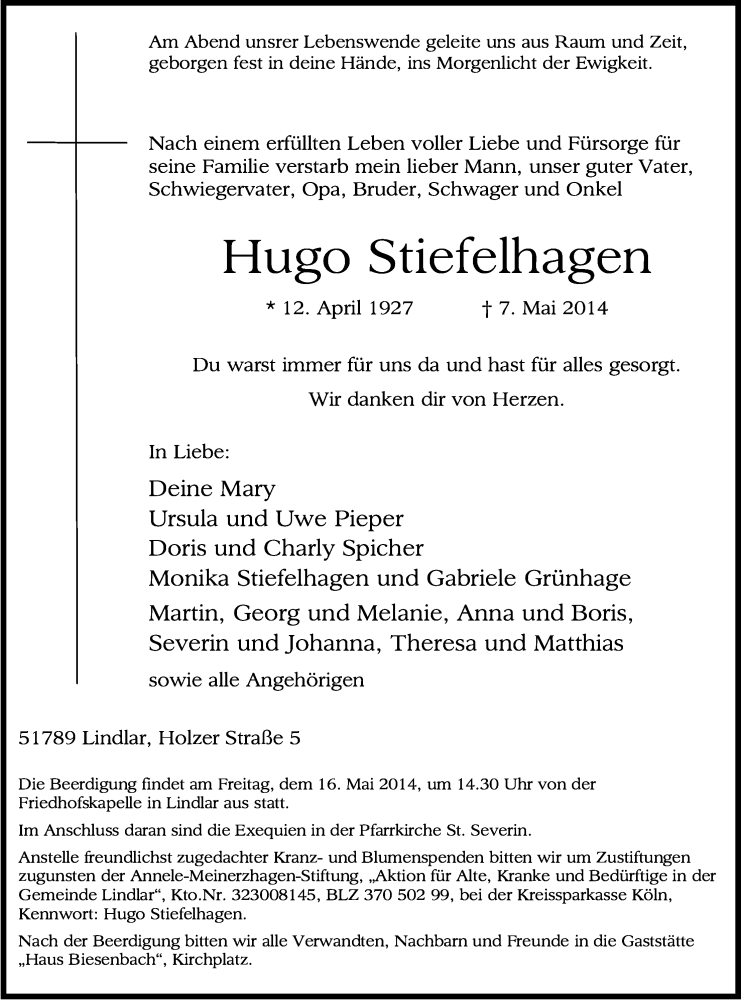 Am Abend unsrer Lebenswende geleite uns aus Raum und Zeit, geborgen fest in deine Hände, ins Morgenlicht der Ewigkeit.

Nach einem erfüllten Leben voller Liebe und Fürsorge für seine Familie verstarb mein lieber Mann, unser guter Vater, Schwiegervater, Opa, Bruder, Schwager und Onkel

Hugo Stiefelhagen

* 12. April 1927 † 7. Mai 2014

Du warst immer für uns da und hast für alles gesorgt.
Wir danken dir von Herzen.

In Liebe:

Deine Mary
Ursula und Uwe Pieper
Doris und Charly Spicher
Monika Stiefelhagen und Gabriele Grünhage
Martin, Georg und Melanie, Anna und Boris, Severin und Johanna, Theresa und Matthias
sowie alle Angehörigen

51789 Lindlar, Holzer Straße 5

Die Beerdigung findet am Freitag, dem 16. Mai 2014, um 14.30 Uhr von der Friedhofskapelle in Lindlar aus statt.

Im Anschluss daran sind die Exequien in der Pfarrkirche St. Severin.

Anstelle freundlichst zugedachter Kranz- und Blumenspenden bitten wir um Zustiftungen zugunsten der Annele-Meinerzhagen-Stiftung, „Aktion für Alte, Kranke und Bedürftige in der Gemeinde Lindlar“, Kto.Nr. 323008145, BLZ 370 502 99, bei der Kreissparkasse Köln, Kennwort: Hugo Stiefelhagen.

Nach der Beerdigung bitten wir alle Verwandten, Nachbarn und Freunde in die Gaststätte „Haus Biesenbach“, Kirchplatz.